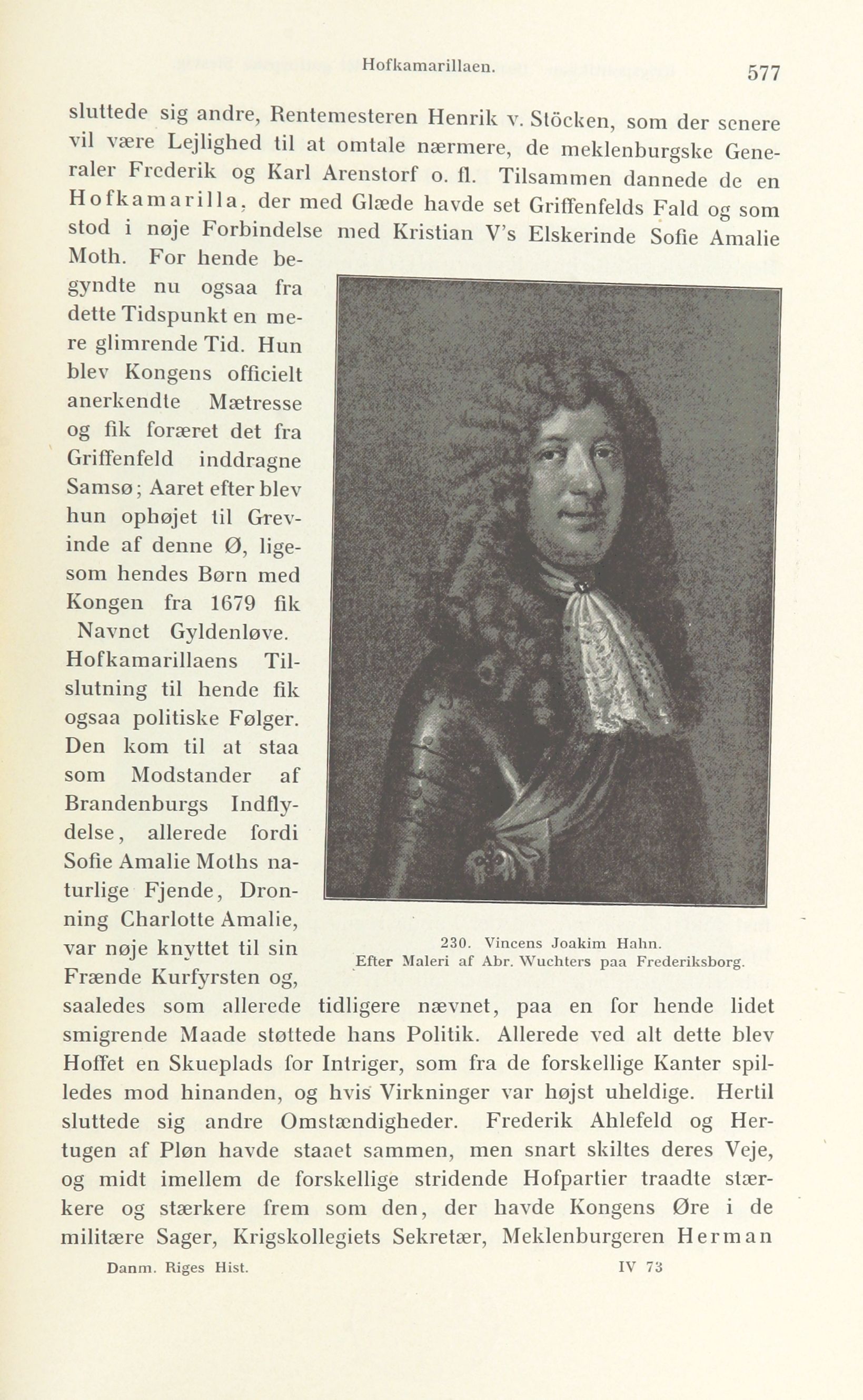 Hofkamarillaen. 577

sluttede sig andre, Rentemesteren Henrik v. Stöcken, som der senere vil være Lejlighed til at omtale nærmere, de meklenburgske Generaler Frederik og Karl Arenstorf o. fl. Tilsammen dannede de en Hofkamarilla, der med Glæde havde set Griffenfelds Fald og som stod i nøje Forbindelse med Kristian V's Elskerinde Sofie Amalie Moth. For hende begyndte nu ogsaa fra dette Tidspunkt en mere glimrende Tid. Hun blev Kongens officielt anerkendte Mætresse og fik foræret det fra Griffenfeld inddragne Samsø; Aaret efter blev hun ophøjet til Grevinde af denne Ø, ligesom hendes Børn med Kongen fra 1679 fik Navnet Gyldenløve. Hofkamarillaens Tilslutning til hende fik ogsaa politiske Følger. Den kom til at staa som Modstander af Brandenburgs Indflydelse, allerede fordi Sofie Amalie Moths naturlige Fjende, Dronning Charlotte Amalie, var nøje knyttet til sin Frænde Kurfyrsten og, saaledes som allerede tidligere nævnet, paa en for hende lidet smigrende Maade støttede hans Politik. Allerede ved alt dette blev Hoffet en Skueplads for Intriger, som fra de forskellige Kanter spilledes mod hinanden, og hvis Virkninger var højst uheldige. Hertil sluttede sig andre Omstændigheder. Frederik Ahlefeld og Hertugen af Pløn havde staaet sammen, men snart skiltes deres Veje, og midt imellem de forskellige stridende Hofpartier traadte stærkere og stærkere frem som den, der havde Kongens Øre i de militære Sager, Krigskollegiets Sekretær, Meklenburgeren Herman

230. Vincens Joakim Hahn.
Efter Maleri af Abr. Wuchters paa Frederiksborg.

Danm. Riges Hist. IV 73